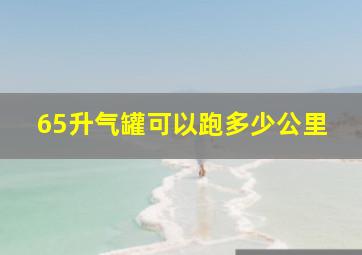 65升气罐可以跑多少公里